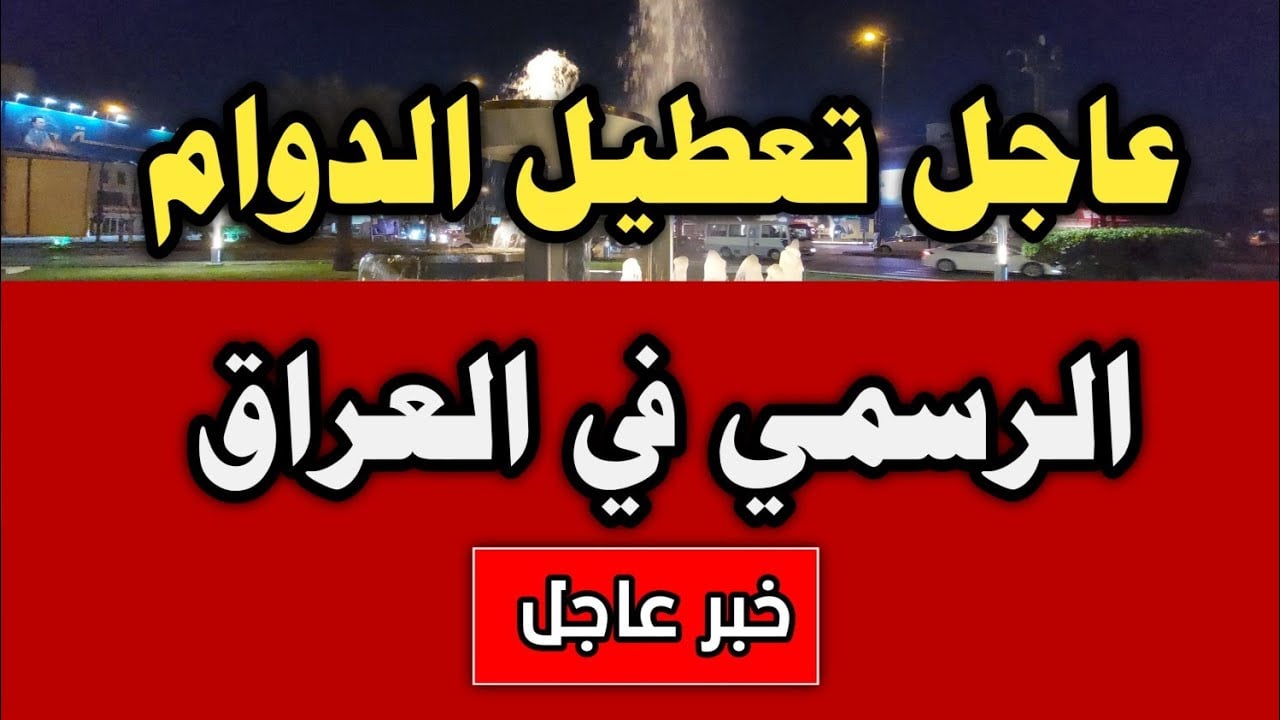 عاجل تعطيل الدوام

الرسمي في العراق

خبر عاجل